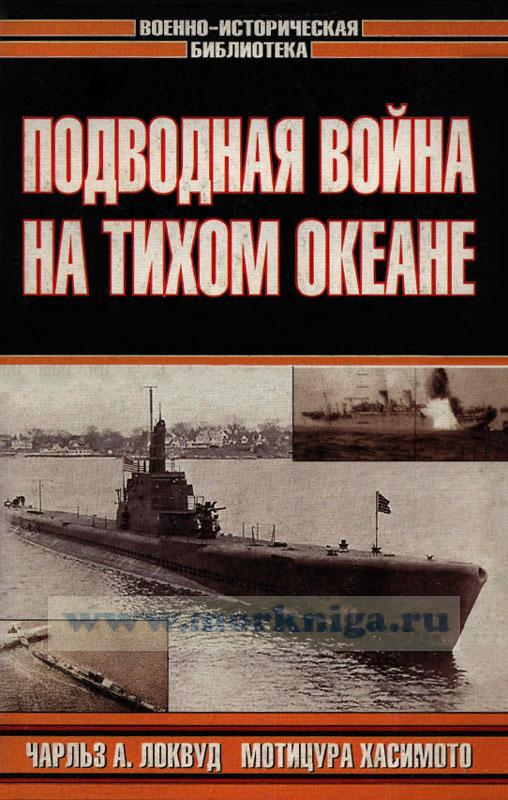 ВОЕННО-ИСТОРИЧЕСКАЯ
БИБЛИОТЕКА

ПОДВОДНАЯ ВОЙНА НА ТИХОМ ОКЕАНЕ

www.morkniga.ru

ЧАРЛЬЗ А. ЛОКВУД МОТИЦУРА ХАСИМОТО